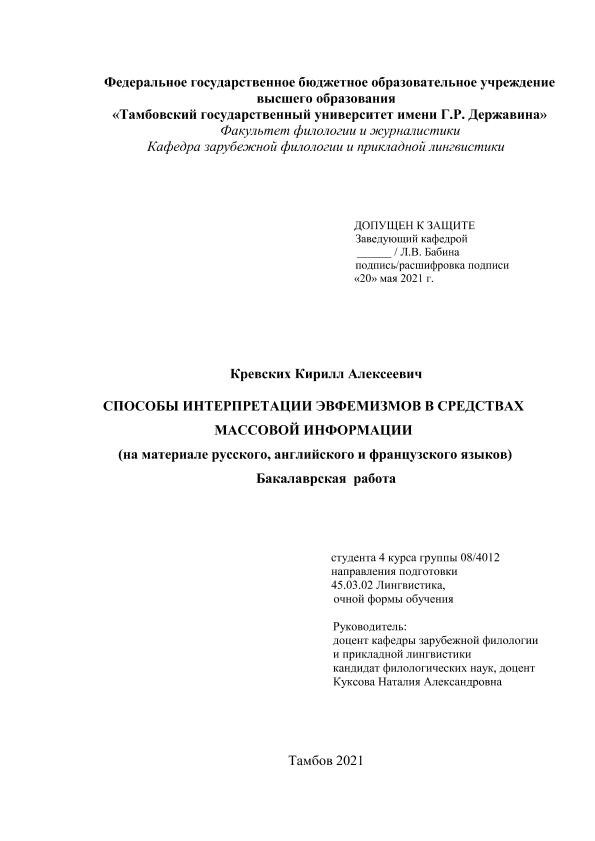 Федеральное государственное бюджетное образовательное учреждение высшего образования
«Тамбовский государственный университет имени Г.Р. Державина»
Факультет филологии и журналистики
Кафедра зарубежной филологии и прикладной лингвистики

ДОПУЩЕН К ЗАЩИТЕ
Заведующий кафедрой
______ / Л.В. Бабина
подпись/расшифровка подписи
«20» мая 2021 г.

Кревских Кирилл Алексеевич

СПОСОБЫ ИНТЕРПРЕТАЦИИ ЭВФЕМИЗМОВ В СРЕДСТВАХ МАССОВОЙ ИНФОРМАЦИИ
(на материале русского, английского и французского языков)
Бакалаврская работа

студента 4 курса группы 08/4012
направления подготовки
45.03.02 Лингвистика,
очной формы обучения

Руководитель:
доцент кафедры зарубежной филологии и прикладной лингвистики
кандидат филологических наук, доцент
Куксова Наталия Александровна

Тамбов 2021